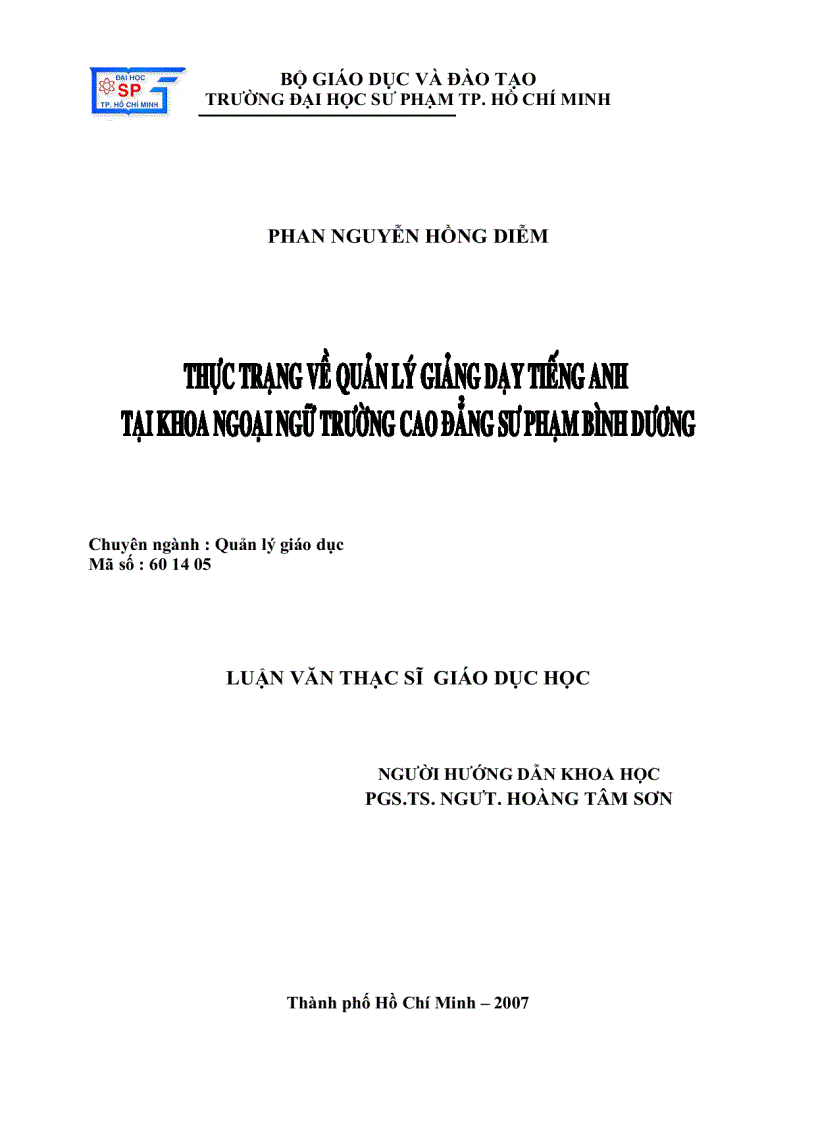 ĐẠI HỌC
SP
TP. HỒ CHÍ MINH

BỘ GIÁO DỤC VÀ ĐÀO TẠO
TRƯỜNG ĐẠI HỌC SƯ PHẠM TP. HỒ CHÍ MINH

PHAN NGUYỄN HỒNG DIỄM

THỰC TRẠNG VỀ QUẢN LÝ GIẢNG DẠY TIẾNG ANH
TẠI KHOA NGOẠI NGỮ TRƯỜNG CAO ĐẲNG SƯ PHẠM BÌNH DƯƠNG

Chuyên ngành : Quản lý giáo dục
Mã số : 60 14 05

LUẬN VĂN THẠC SĨ GIÁO DỤC HỌC

NGƯỜI HƯỚNG DẪN KHOA HỌC
PGS.TS. NGƯT. HOÀNG TÂM SƠN

Thành phố Hồ Chí Minh – 2007